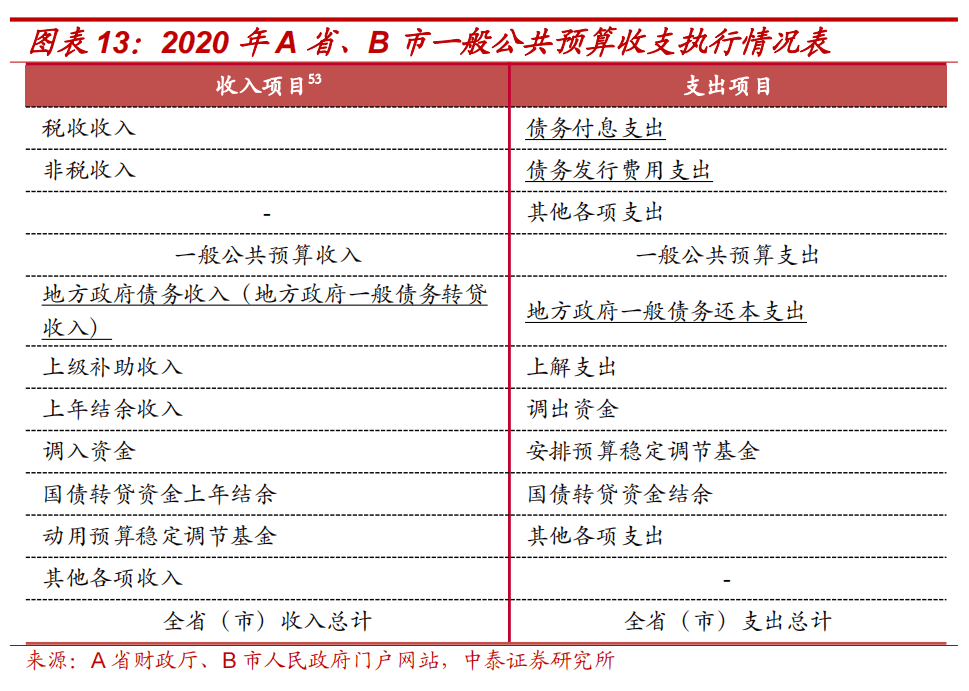 图表 13：2020 年 A 省、B 市一般公共预算收支执行情况表

| 收入项目$^{53}$ | 支出项目 |
|---|---|
| 税收收入 | 债务付息支出 |
| 非税收入 | 债务发行费用支出 |
| - | 其他各项支出 |
| 一般公共预算收入 | 一般公共预算支出 |
| 地方政府债务收入（地方政府一般债务转贷收入） | 地方政府一般债务还本支出 |
| 上级补助收入 | 上解支出 |
| 上年结余收入 | 调出资金 |
| 调入资金 | 安排预算稳定调节基金 |
| 国债转贷资金上年结余 | 国债转贷资金结余 |
| 动用预算稳定调节基金 | 其他各项支出 |
| 其他各项收入 | - |
| 全省（市）收入总计 | 全省（市）支出总计 |

来源：A 省财政厅、B 市人民政府门户网站，中泰证券研究所